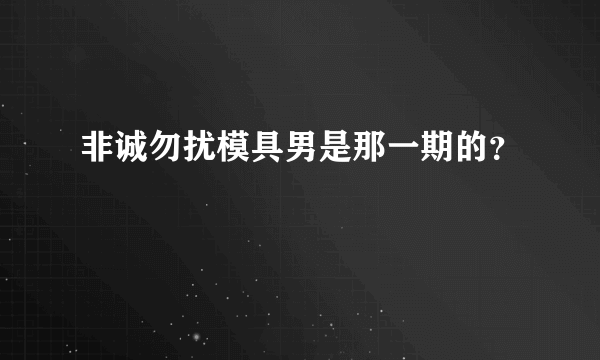 非诚勿扰模具男是那一期的？